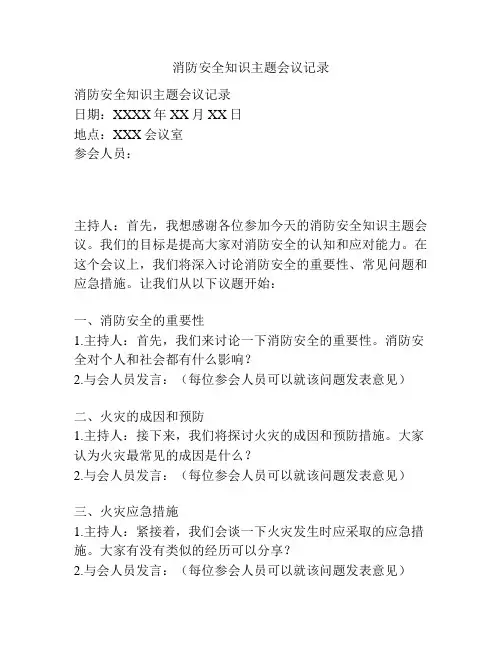 消防安全知识主题会议记录

消防安全知识主题会议记录
日期：XXXX 年 XX 月 XX 日
地点：XXX 会议室
参会人员：

主持人：首先，我想感谢各位参加今天的消防安全知识主题会议。我们的目标是提高大家对消防安全的认知和应对能力。在这个会议上，我们将深入讨论消防安全的重要性、常见问题和应急措施。让我们从以下议题开始：

一、消防安全的重要性
1.主持人：首先，我们来讨论一下消防安全的重要性。消防安全对个人和社会都有什么影响？
2.与会人员发言：（每位参会人员可以就该问题发表意见）

二、火灾的成因和预防
1.主持人：接下来，我们将探讨火灾的成因和预防措施。大家认为火灾最常见的成因是什么？
2.与会人员发言：（每位参会人员可以就该问题发表意见）

三、火灾应急措施
1.主持人：紧接着，我们会谈一下火灾发生时应采取的应急措施。大家有没有类似的经历可以分享？
2.与会人员发言：（每位参会人员可以就该问题发表意见）